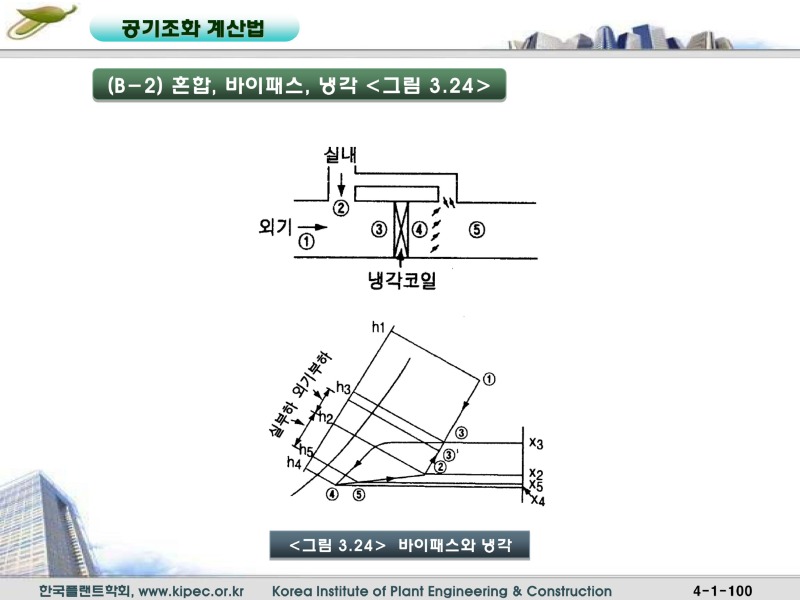 공기조화 계산법

(B-2) 혼합, 바이패스, 냉각 <그림 3.24>

실내
②
외기 ①
③
④
⑤
냉각코일

h1
①
외기부하
실부하
h3
h2
h5
h4
③
③'
②
④
⑤
x3
x2
x5
x4

<그림 3.24> 바이패스와 냉각

한국플랜트학회, www.kipec.or.kr Korea Institute of Plant Engineering & Construction 4-1-100